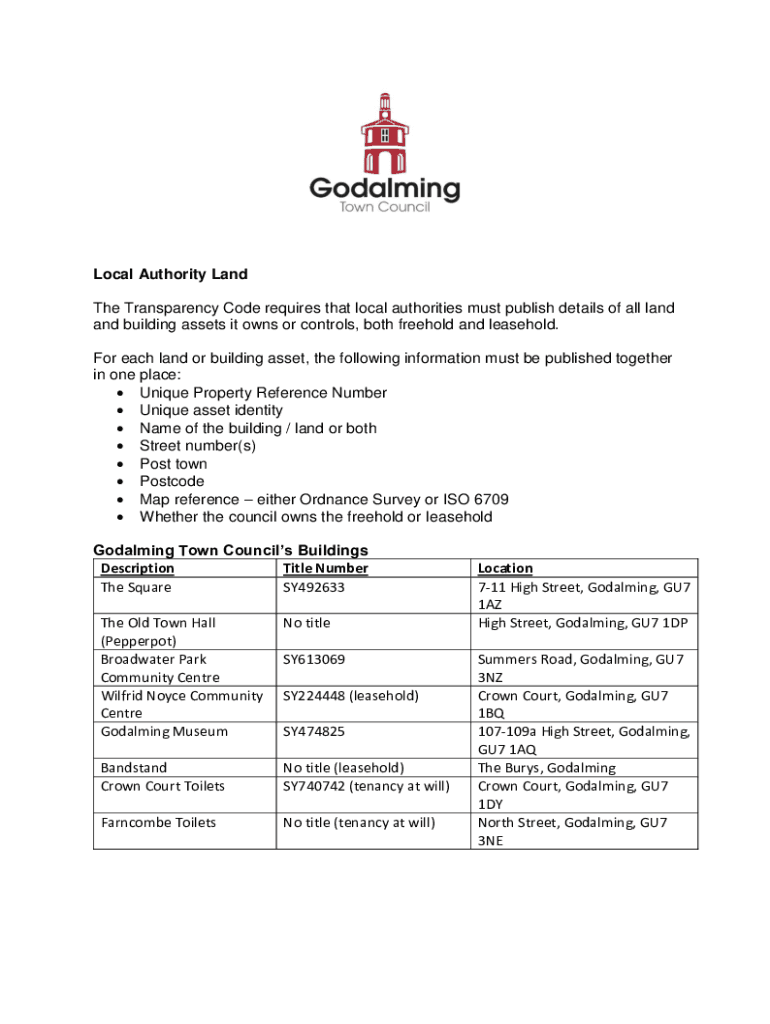 Godalming
Town Council

Local Authority Land

The Transparency Code requires that local authorities must publish details of all land and building assets it owns or controls, both freehold and leasehold.

For each land or building asset, the following information must be published together in one place:
• Unique Property Reference Number
• Unique asset identity
• Name of the building / land or both
• Street number(s)
• Post town
• Postcode
• Map reference – either Ordnance Survey or ISO 6709
• Whether the council owns the freehold or leasehold

Godalming Town Council's Buildings

| Description | Title Number | Location |
|---|---|---|
| The Square | SY492633 | 7-11 High Street, Godalming, GU7 1AZ |
| The Old Town Hall (Pepperpot) | No title | High Street, Godalming, GU7 1DP |
| Broadwater Park Community Centre | SY613069 | Summers Road, Godalming, GU7 3NZ |
| Wilfrid Noyce Community Centre | SY224448 (leasehold) | Crown Court, Godalming, GU7 1BQ |
| Godalming Museum | SY474825 | 107-109a High Street, Godalming, GU7 1AQ |
| Bandstand | No title (leasehold) | The Burys, Godalming |
| Crown Court Toilets | SY740742 (tenancy at will) | Crown Court, Godalming, GU7 1DY |
| Farncombe Toilets | No title (tenancy at will) | North Street, Godalming, GU7 3NE |